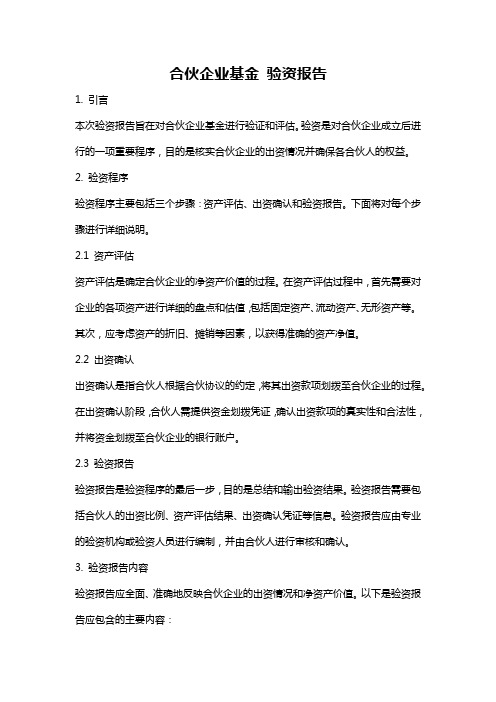 合伙企业基金 验资报告

1. 引言

本次验资报告旨在对合伙企业基金进行验证和评估。验资是对合伙企业成立后进行的一项重要程序，目的是核实合伙企业的出资情况并确保各合伙人的权益。

2. 验资程序

验资程序主要包括三个步骤：资产评估、出资确认和验资报告。下面将对每个步骤进行详细说明。

2.1 资产评估

资产评估是确定合伙企业的净资产价值的过程。在资产评估过程中，首先需要对企业的各项资产进行详细的盘点和估值，包括固定资产、流动资产、无形资产等。其次，应考虑资产的折旧、摊销等因素，以获得准确的资产净值。

2.2 出资确认

出资确认是指合伙人根据合伙协议的约定，将其出资款项划拨至合伙企业的过程。在出资确认阶段，合伙人需提供资金划拨凭证，确认出资款项的真实性和合法性，并将资金划拨至合伙企业的银行账户。

2.3 验资报告

验资报告是验资程序的最后一步，目的是总结和输出验资结果。验资报告需要包括合伙人的出资比例、资产评估结果、出资确认凭证等信息。验资报告应由专业的验资机构或验资人员进行编制，并由合伙人进行审核和确认。

3. 验资报告内容

验资报告应全面、准确地反映合伙企业的出资情况和净资产价值。以下是验资报告应包含的主要内容：